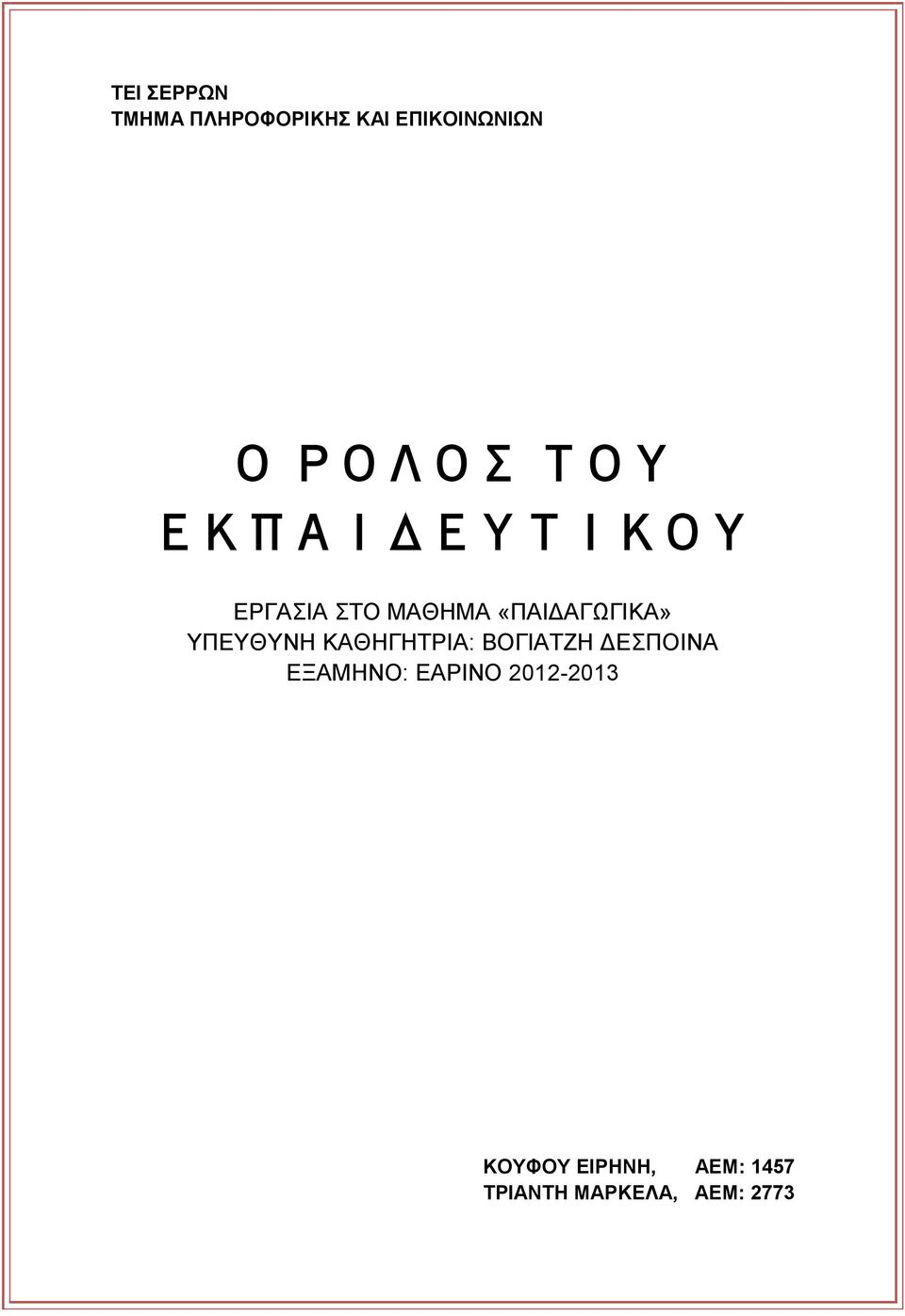 ΤΕΙ ΣΕΡΡΩΝ
ΤΜΗΜΑ ΠΛΗΡΟΦΟΡΙΚΗΣ ΚΑΙ ΕΠΙΚΟΙΝΩΝΙΩΝ

Ο ΡΟΛΟΣ ΤΟΥ ΕΚΠΑΙΔΕΥΤΙΚΟΥ

ΕΡΓΑΣΙΑ ΣΤΟ ΜΑΘΗΜΑ «ΠΑΙΔΑΓΩΓΙΚΑ»
ΥΠΕΥΘΥΝΗ ΚΑΘΗΓΗΤΡΙΑ: ΒΟΓΙΑΤΖΗ ΔΕΣΠΟΙΝΑ
ΕΞΑΜΗΝΟ: ΕΑΡΙΝΟ 2012-2013

ΚΟΥΦΟΥ ΕΙΡΗΝΗ, ΑΕΜ: 1457
ΤΡΙΑΝΤΗ ΜΑΡΚΕΛΑ, ΑΕΜ: 2773